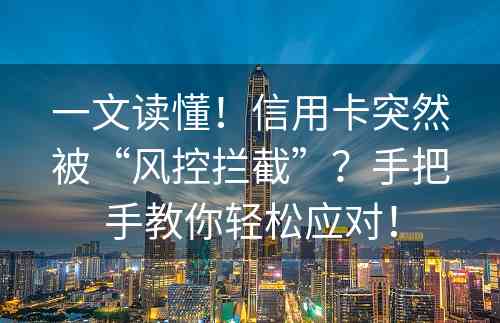 一文读懂！信用卡突然被“风控拦截”？手把手教你轻松应对！